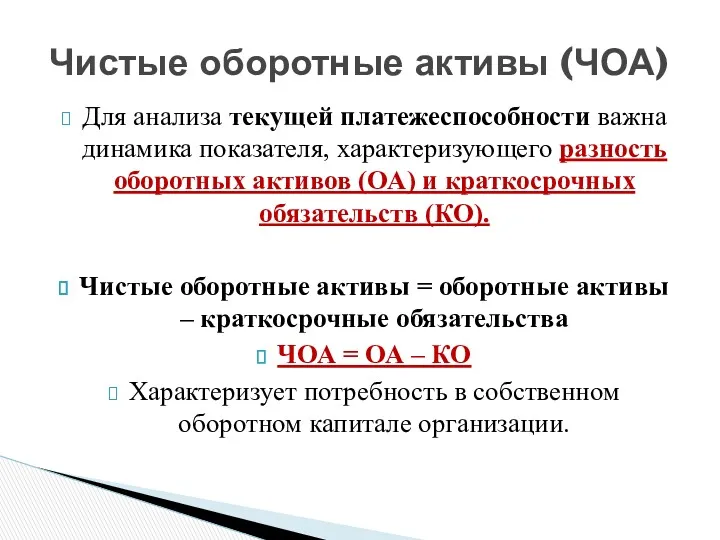 Чистые оборотные активы (ЧОА)

Для анализа текущей платежеспособности важна динамика показателя, характеризующего разность оборотных активов (ОА) и краткосрочных обязательств (КО).

Чистые оборотные активы = оборотные активы – краткосрочные обязательства

ЧОА = ОА – КО

Характеризует потребность в собственном оборотном капитале организации.